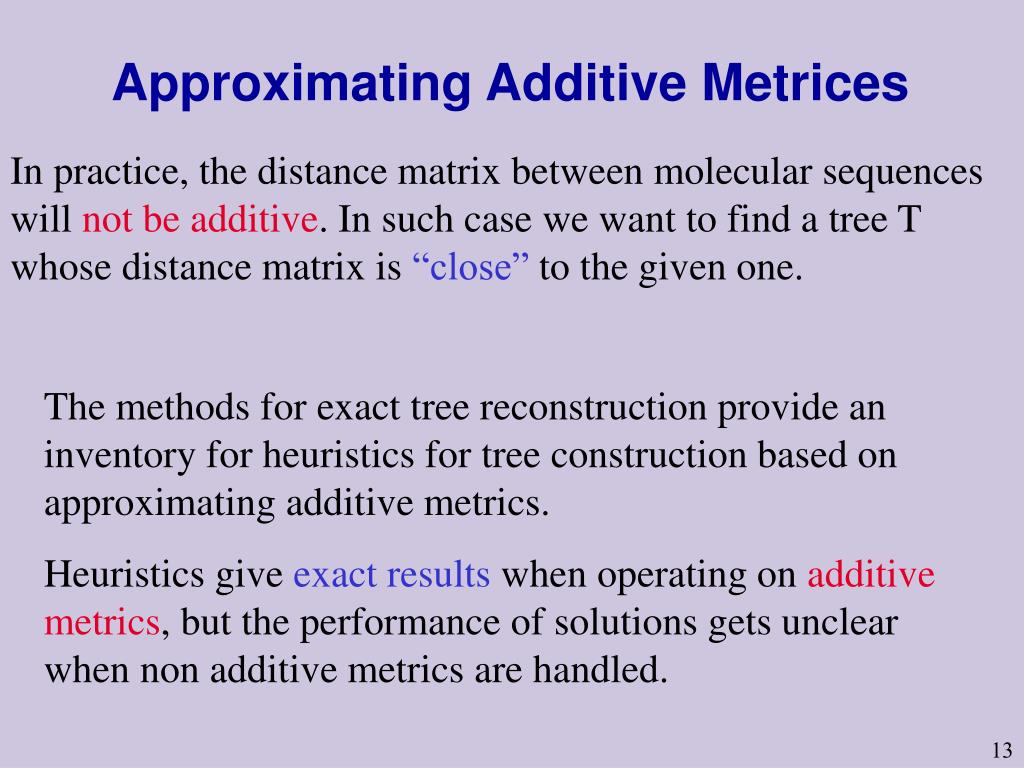 Approximating Additive Metrices

In practice, the distance matrix between molecular sequences will not be additive. In such case we want to find a tree T whose distance matrix is “close” to the given one.

The methods for exact tree reconstruction provide an inventory for heuristics for tree construction based on approximating additive metrics.

Heuristics give exact results when operating on additive metrics, but the performance of solutions gets unclear when non additive metrics are handled.

13